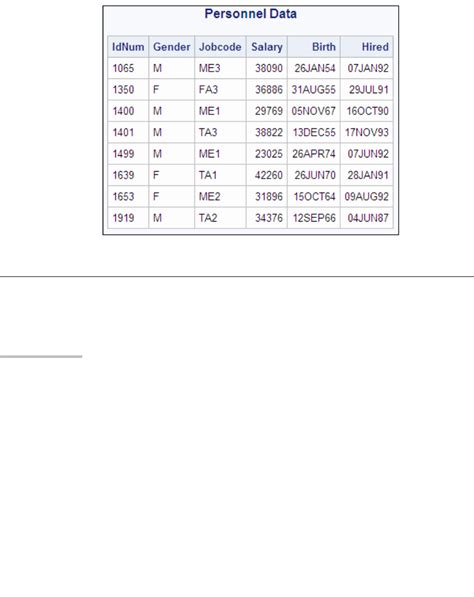 Personnel Data

| IdNum | Gender | Jobcode | Salary | Birth | Hired |
|---|---|---|---|---|---|
| 1065 | M | ME3 | 38090 | 26JAN54 | 07JAN92 |
| 1350 | F | FA3 | 36886 | 31AUG55 | 29JUL91 |
| 1400 | M | ME1 | 29769 | 05NOV67 | 16OCT90 |
| 1401 | M | TA3 | 38822 | 13DEC55 | 17NOV93 |
| 1499 | M | ME1 | 23025 | 26APR74 | 07JUN92 |
| 1639 | F | TA1 | 42260 | 26JUN70 | 28JAN91 |
| 1653 | F | ME2 | 31896 | 15OCT64 | 09AUG92 |
| 1919 | M | TA2 | 34376 | 12SEP66 | 04JUN87 |